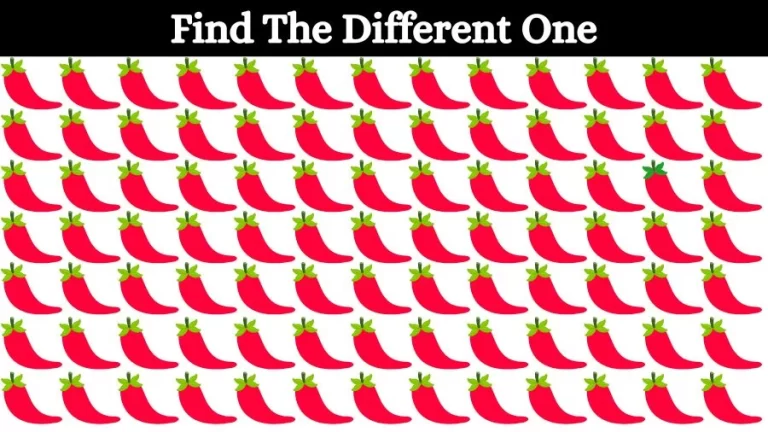 Find The Different One